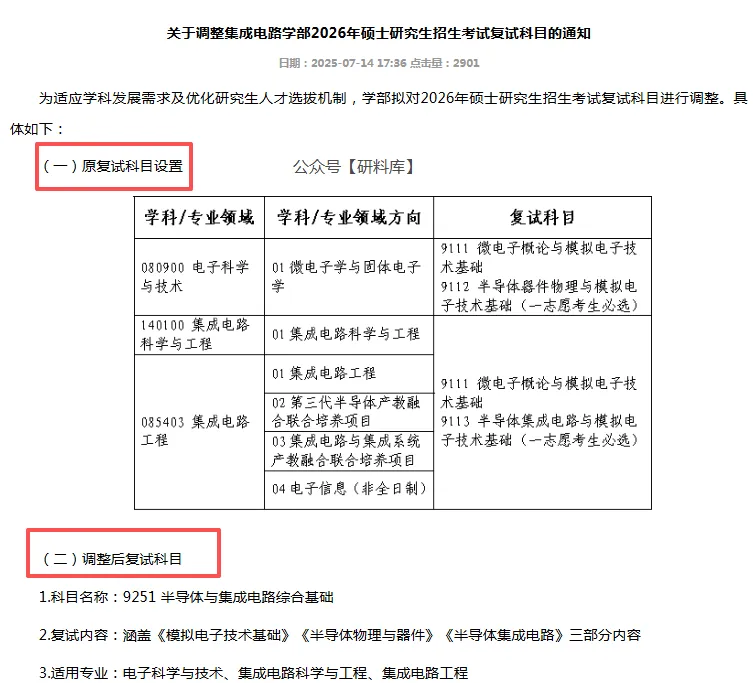 关于调整集成电路学部2026年硕士研究生招生考试复试科目的通知

日期：2025-07-14 17:36 点击量：2901

为适应学科发展需求及优化研究生人才选拔机制，学部拟对2026年硕士研究生招生考试复试科目进行调整。具体如下：

（一）原复试科目设置

公众号【研料库】

| 学科/专业领域 | 学科/专业领域方向 | 复试科目 |
|---|---|---|
| 080900 电子科学与技术 | 01 微电子学与固体电子学 | 9111 微电子概论与模拟电子技术基础 9112 半导体器件物理与模拟电子技术基础（一志愿考生必选） |
| 140100 集成电路科学与工程 | 01 集成电路科学与工程 | 9111 微电子概论与模拟电子技术基础 9113 半导体集成电路与模拟电子技术基础（一志愿考生必选） |
| 085403 集成电路工程 | 01 集成电路工程 | |
| | 02 第三代半导体产教融合联合培养项目 | |
| | 03 集成电路与集成系统产教融合联合培养项目 | |
| | 04 电子信息（非全日制） | |

（二）调整后复试科目

1.科目名称：9251 半导体与集成电路综合基础

2.复试内容：涵盖《模拟电子技术基础》《半导体物理与器件》《半导体集成电路》三部分内容

3.适用专业：电子科学与技术、集成电路科学与工程、集成电路工程